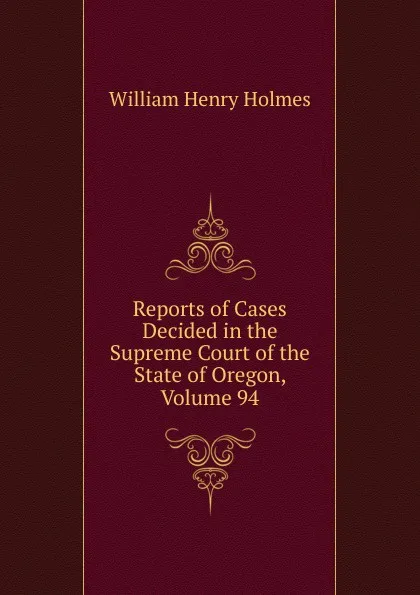 William Henry Holmes

Reports of Cases Decided in the Supreme Court of the State of Oregon, Volume 94